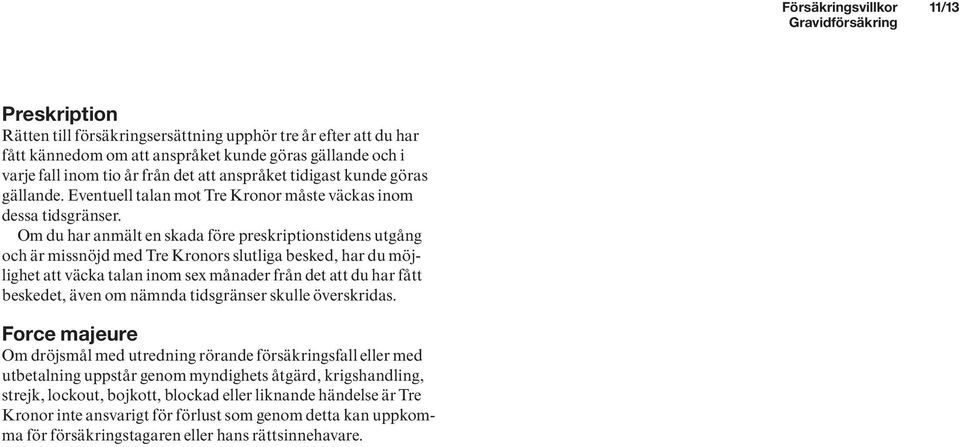 Försäkringsvillkor Gravidförsäkring 11/13

Preskription

Rätten till försäkringsersättning upphör tre år efter att du har fått kännedom om att anspråket kunde göras gällande och i varje fall inom tio år från det att anspråket tidigast kunde göras gällande. Eventuell talan mot Tre Kronor måste väckas inom dessa tidsgränser.

Om du har anmält en skada före preskriptionstidens utgång och är missnöjd med Tre Kronors slutliga besked, har du möjlighet att väcka talan inom sex månader från det att du har fått beskedet, även om nämnda tidsgränser skulle överskridas.

Force majeure

Om dröjsmål med utredning rörande försäkringsfall eller med utbetalning uppstår genom myndighets åtgärd, krigshandling, strejk, lockout, bojkott, blockad eller liknande händelse är Tre Kronor inte ansvarigt för förlust som genom detta kan uppkomma för försäkringstagaren eller hans rättsinnehavare.